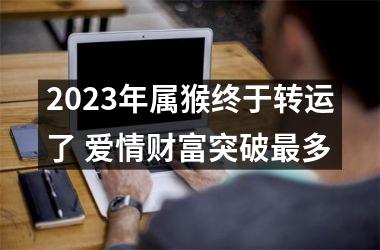 2023年属猴终于转运了 爱情财富突破最多